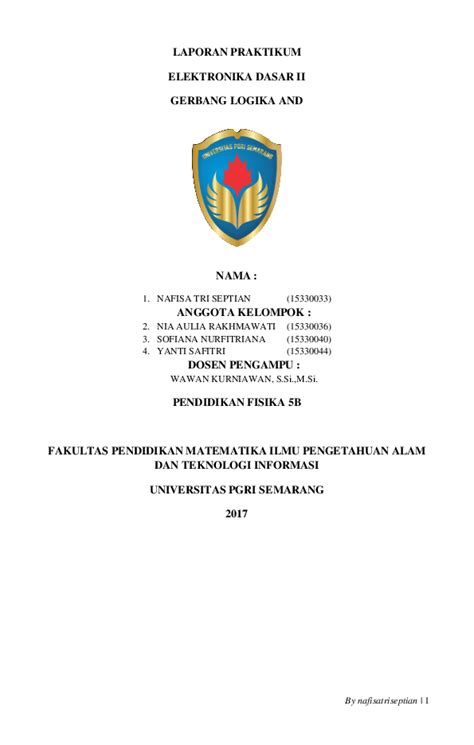 LAPORAN PRAKTIKUM

ELEKTRONIKA DASAR II

GERBANG LOGIKA AND

UNIVERSITAS PGRI SEMARANG

NAMA :

1. NAFISA TRI SEPTIAN (15330033)

ANGGOTA KELOMPOK :

2. NIA AULIA RAKHMAWATI (15330036)
3. SOFIANA NURFITRIANA (15330040)
4. YANTI SAFITRI (15330044)

DOSEN PENGAMPU :

WAWAN KURNIAWAN, S.Si.,M.Si.

PENDIDIKAN FISIKA 5B

FAKULTAS PENDIDIKAN MATEMATIKA ILMU PENGETAHUAN ALAM DAN TEKNOLOGI INFORMASI

UNIVERSITAS PGRI SEMARANG

2017

By nafisatriseptian | 1